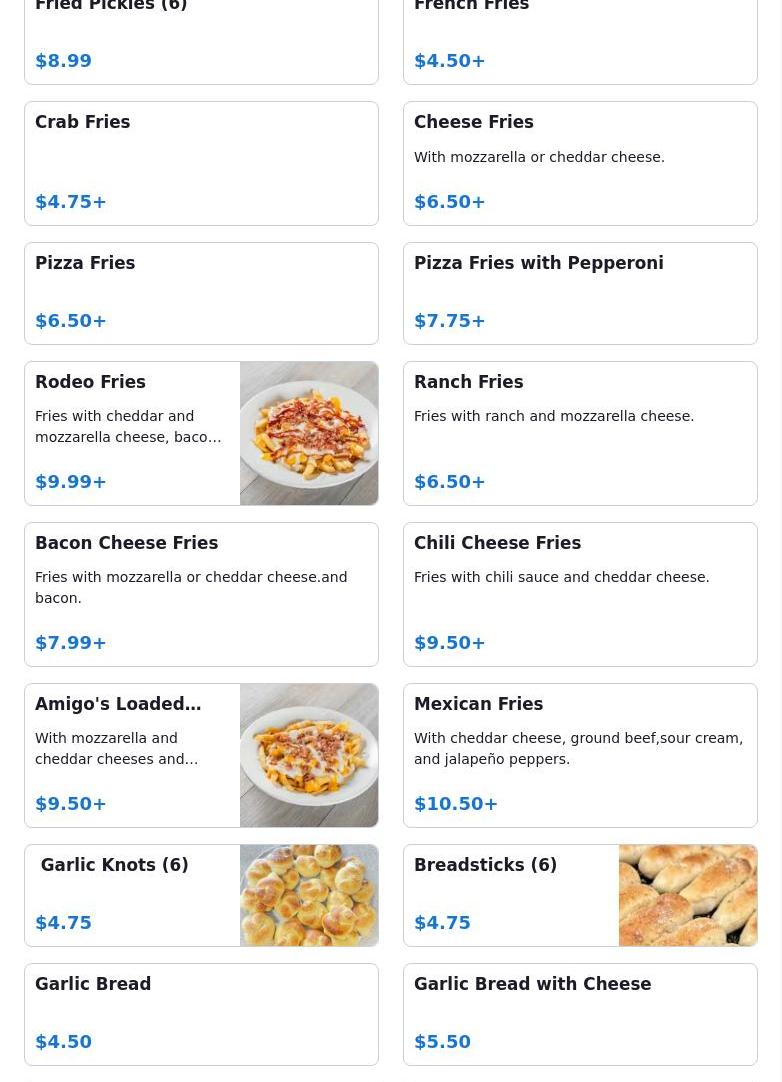 Fried Pickles (6)

$8.99

French Fries

$4.50+

Crab Fries

$4.75+

Cheese Fries

With mozzarella or cheddar cheese.

$6.50+

Pizza Fries

$6.50+

Pizza Fries with Pepperoni

$7.75+

Rodeo Fries

Fries with cheddar and mozzarella cheese, baco…

$9.99+

Ranch Fries

Fries with ranch and mozzarella cheese.

$6.50+

Bacon Cheese Fries

Fries with mozzarella or cheddar cheese.and bacon.

$7.99+

Chili Cheese Fries

Fries with chili sauce and cheddar cheese.

$9.50+

Amigo's Loaded…

With mozzarella and cheddar cheeses and…

$9.50+

Mexican Fries

With cheddar cheese, ground beef,sour cream, and jalapeño peppers.

$10.50+

Garlic Knots (6)

$4.75

Breadsticks (6)

$4.75

Garlic Bread

$4.50

Garlic Bread with Cheese

$5.50